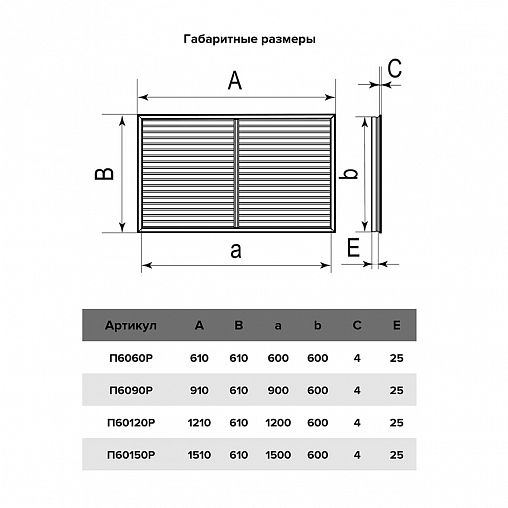 Габаритные размеры

A

C

B

b

a

E

| Артикул | A | B | a | b | C | E |
|---|---|---|---|---|---|---|
| П6060Р | 610 | 610 | 600 | 600 | 4 | 25 |
| П6090Р | 910 | 610 | 900 | 600 | 4 | 25 |
| П60120Р | 1210 | 610 | 1200 | 600 | 4 | 25 |
| П60150Р | 1510 | 610 | 1500 | 600 | 4 | 25 |